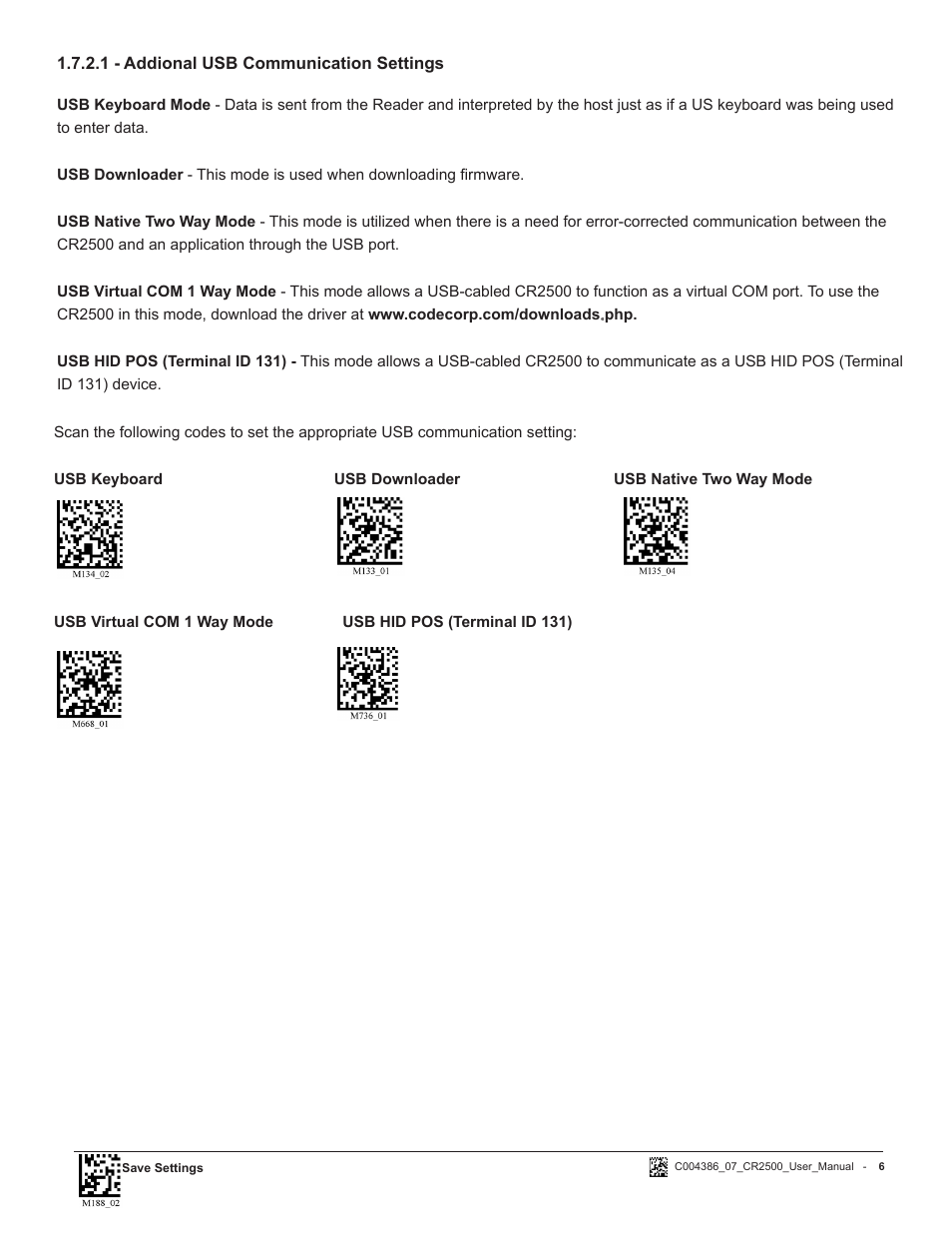 1.7.2.1 - Addional USB Communication Settings

USB Keyboard Mode - Data is sent from the Reader and interpreted by the host just as if a US keyboard was being used to enter data.

USB Downloader - This mode is used when downloading firmware.

USB Native Two Way Mode - This mode is utilized when there is a need for error-corrected communication between the CR2500 and an application through the USB port.

USB Virtual COM 1 Way Mode - This mode allows a USB-cabled CR2500 to function as a virtual COM port. To use the CR2500 in this mode, download the driver at www.codecorp.com/downloads.php.

USB HID POS (Terminal ID 131) - This mode allows a USB-cabled CR2500 to communicate as a USB HID POS (Terminal ID 131) device.

Scan the following codes to set the appropriate USB communication setting:

USB Keyboard

M134_02

USB Downloader

M133_01

USB Native Two Way Mode

M135_04

USB Virtual COM 1 Way Mode

M668_01

USB HID POS (Terminal ID 131)

M736_01

Save Settings

M188_02

C004386_07_CR2500_User_Manual - 6